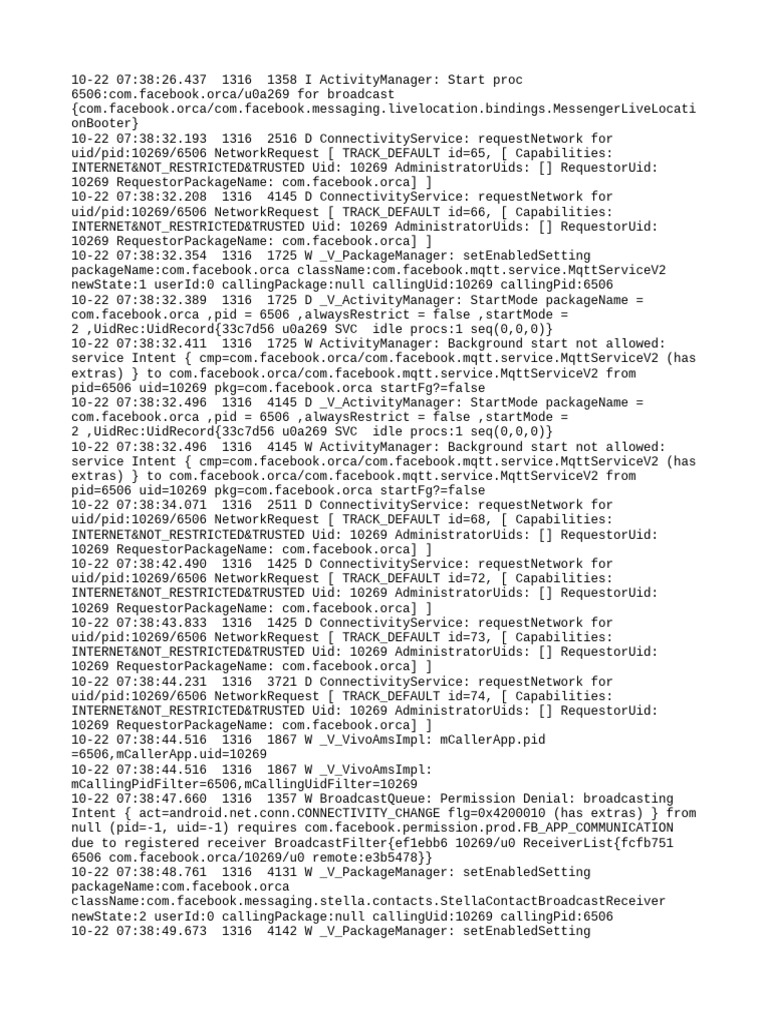 10-22 07:38:26.437  1316  1358 I ActivityManager: Start proc 6506:com.facebook.orca/u0a269 for broadcast {com.facebook.orca/com.facebook.messaging.livelocation.bindings.MessengerLiveLocationBooter}
10-22 07:38:32.193  1316  2516 D ConnectivityService: requestNetwork for uid/pid:10269/6506 NetworkRequest [ TRACK_DEFAULT id=65, [ Capabilities: INTERNET&NOT_RESTRICTED&TRUSTED Uid: 10269 AdministratorUids: [] RequestorUid: 10269 RequestorPackageName: com.facebook.orca] ]
10-22 07:38:32.208  1316  4145 D ConnectivityService: requestNetwork for uid/pid:10269/6506 NetworkRequest [ TRACK_DEFAULT id=66, [ Capabilities: INTERNET&NOT_RESTRICTED&TRUSTED Uid: 10269 AdministratorUids: [] RequestorUid: 10269 RequestorPackageName: com.facebook.orca] ]
10-22 07:38:32.354  1316  1725 W _V_PackageManager: setEnabledSetting packageName:com.facebook.orca className:com.facebook.mqtt.service.MqttServiceV2 newState:1 userId:0 callingPackage:null callingUid:10269 callingPid:6506
10-22 07:38:32.389  1316  1725 D _V_ActivityManager: StartMode packageName = com.facebook.orca ,pid = 6506 ,alwaysRestrict = false ,startMode = 2 ,UidRec:UidRecord{33c7d56 u0a269 SVC  idle procs:1 seq(0,0,0)}
10-22 07:38:32.411  1316  1725 W ActivityManager: Background start not allowed: service Intent { cmp=com.facebook.orca/com.facebook.mqtt.service.MqttServiceV2 (has extras) } to com.facebook.orca/com.facebook.mqtt.service.MqttServiceV2 from pid=6506 uid=10269 pkg=com.facebook.orca startFg?=false
10-22 07:38:32.496  1316  4145 D _V_ActivityManager: StartMode packageName = com.facebook.orca ,pid = 6506 ,alwaysRestrict = false ,startMode = 2 ,UidRec:UidRecord{33c7d56 u0a269 SVC  idle procs:1 seq(0,0,0)}
10-22 07:38:32.496  1316  4145 W ActivityManager: Background start not allowed: service Intent { cmp=com.facebook.orca/com.facebook.mqtt.service.MqttServiceV2 (has extras) } to com.facebook.orca/com.facebook.mqtt.service.MqttServiceV2 from pid=6506 uid=10269 pkg=com.facebook.orca startFg?=false
10-22 07:38:34.071  1316  2511 D ConnectivityService: requestNetwork for uid/pid:10269/6506 NetworkRequest [ TRACK_DEFAULT id=68, [ Capabilities: INTERNET&NOT_RESTRICTED&TRUSTED Uid: 10269 AdministratorUids: [] RequestorUid: 10269 RequestorPackageName: com.facebook.orca] ]
10-22 07:38:42.490  1316  1425 D ConnectivityService: requestNetwork for uid/pid:10269/6506 NetworkRequest [ TRACK_DEFAULT id=72, [ Capabilities: INTERNET&NOT_RESTRICTED&TRUSTED Uid: 10269 AdministratorUids: [] RequestorUid: 10269 RequestorPackageName: com.facebook.orca] ]
10-22 07:38:43.833  1316  1425 D ConnectivityService: requestNetwork for uid/pid:10269/6506 NetworkRequest [ TRACK_DEFAULT id=73, [ Capabilities: INTERNET&NOT_RESTRICTED&TRUSTED Uid: 10269 AdministratorUids: [] RequestorUid: 10269 RequestorPackageName: com.facebook.orca] ]
10-22 07:38:44.231  1316  3721 D ConnectivityService: requestNetwork for uid/pid:10269/6506 NetworkRequest [ TRACK_DEFAULT id=74, [ Capabilities: INTERNET&NOT_RESTRICTED&TRUSTED Uid: 10269 AdministratorUids: [] RequestorUid: 10269 RequestorPackageName: com.facebook.orca] ]
10-22 07:38:44.516  1316  1867 W _V_VivoAmsImpl: mCallerApp.pid =6506,mCallerApp.uid=10269
10-22 07:38:44.516  1316  1867 W _V_VivoAmsImpl: mCallingPidFilter=6506,mCallingUidFilter=10269
10-22 07:38:47.660  1316  1357 W BroadcastQueue: Permission Denial: broadcasting Intent { act=android.net.conn.CONNECTIVITY_CHANGE flg=0x4200010 (has extras) } from null (pid=-1, uid=-1) requires com.facebook.permission.prod.FB_APP_COMMUNICATION due to registered receiver BroadcastFilter{ef1ebb6 10269/u0 ReceiverList{fcfb751 6506 com.facebook.orca/10269/u0 remote:e3b5478}}
10-22 07:38:48.761  1316  4131 W _V_PackageManager: setEnabledSetting packageName:com.facebook.orca className:com.facebook.messaging.stella.contacts.StellaContactBroadcastReceiver newState:2 userId:0 callingPackage:null callingUid:10269 callingPid:6506
10-22 07:38:49.673  1316  4142 W _V_PackageManager: setEnabledSetting